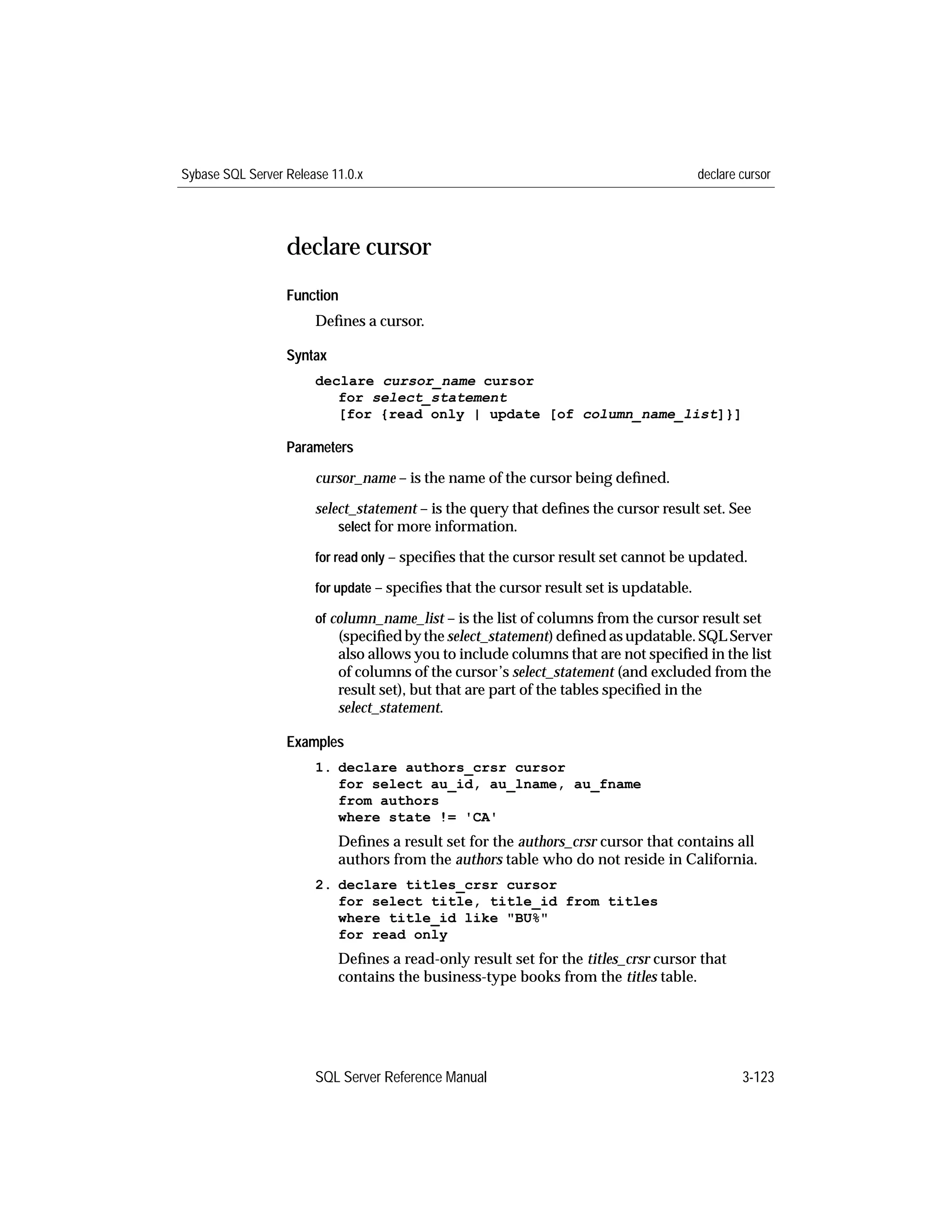 Sybase SQL Server Release 11.0.x

declare cursor

declare cursor

Function

Defines a cursor.

Syntax

declare cursor_name cursor
for select_statement
[for {read only | update [of column_name_list]}]

Parameters

cursor_name – is the name of the cursor being defined.

select_statement – is the query that defines the cursor result set. See select for more information.

for read only – specifies that the cursor result set cannot be updated.

for update – specifies that the cursor result set is updatable.

of column_name_list – is the list of columns from the cursor result set (specified by the select_statement) defined as updatable. SQL Server also allows you to include columns that are not specified in the list of columns of the cursor's select_statement (and excluded from the result set), but that are part of the tables specified in the select_statement.

Examples

1. declare authors_crsr cursor
for select au_id, au_lname, au_fname
from authors
where state != 'CA'

Defines a result set for the authors_crsr cursor that contains all authors from the authors table who do not reside in California.

2. declare titles_crsr cursor
for select title, title_id from titles
where title_id like "BU%"
for read only

Defines a read-only result set for the titles_crsr cursor that contains the business-type books from the titles table.

SQL Server Reference Manual

3-123